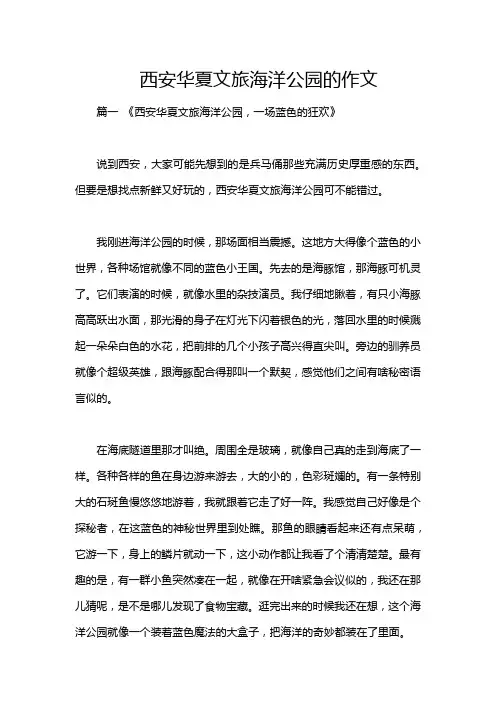 西安华夏文旅海洋公园的作文

篇一 《西安华夏文旅海洋公园，一场蓝色的狂欢》

说到西安，大家可能先想到的是兵马俑那些充满历史厚重感的东西。但要是想找点新鲜又好玩的，西安华夏文旅海洋公园可不能错过。

我刚进海洋公园的时候，那场面相当震撼。这地方大得像个蓝色的小世界，各种场馆就像不同的蓝色小王国。先去的是海豚馆，那海豚可机灵了。它们表演的时候，就像水里的杂技演员。我仔细地瞅着，有只小海豚高高跃出水面，那光滑的身子在灯光下闪着银色的光，落回水里的时候溅起一朵朵白色的水花，把前排的几个小孩子高兴得直尖叫。旁边的驯养员就像个超级英雄，跟海豚配合得那叫一个默契，感觉他们之间有啥秘密语言似的。

在海底隧道里那才叫绝。周围全是玻璃，就像自己真的走到海底了一样。各种各样的鱼在身边游来游去，大的小的，色彩斑斓的。有一条特别大的石斑鱼慢悠悠地游着，我就跟着它走了好一阵。我感觉自己好像是个探秘者，在这蓝色的神秘世界里到处瞧。那鱼的眼睛看起来还有点呆萌，它游一下，身上的鳞片就动一下，这小动作都让我看了个清清楚楚。最有趣的是，有一群小鱼突然凑在一起，就像在开啥紧急会议似的，我还在那儿猜呢，是不是哪儿发现了食物宝藏。逛完出来的时候我还在想，这个海洋公园就像一个装着蓝色魔法的大盒子，把海洋的奇妙都装在了里面。